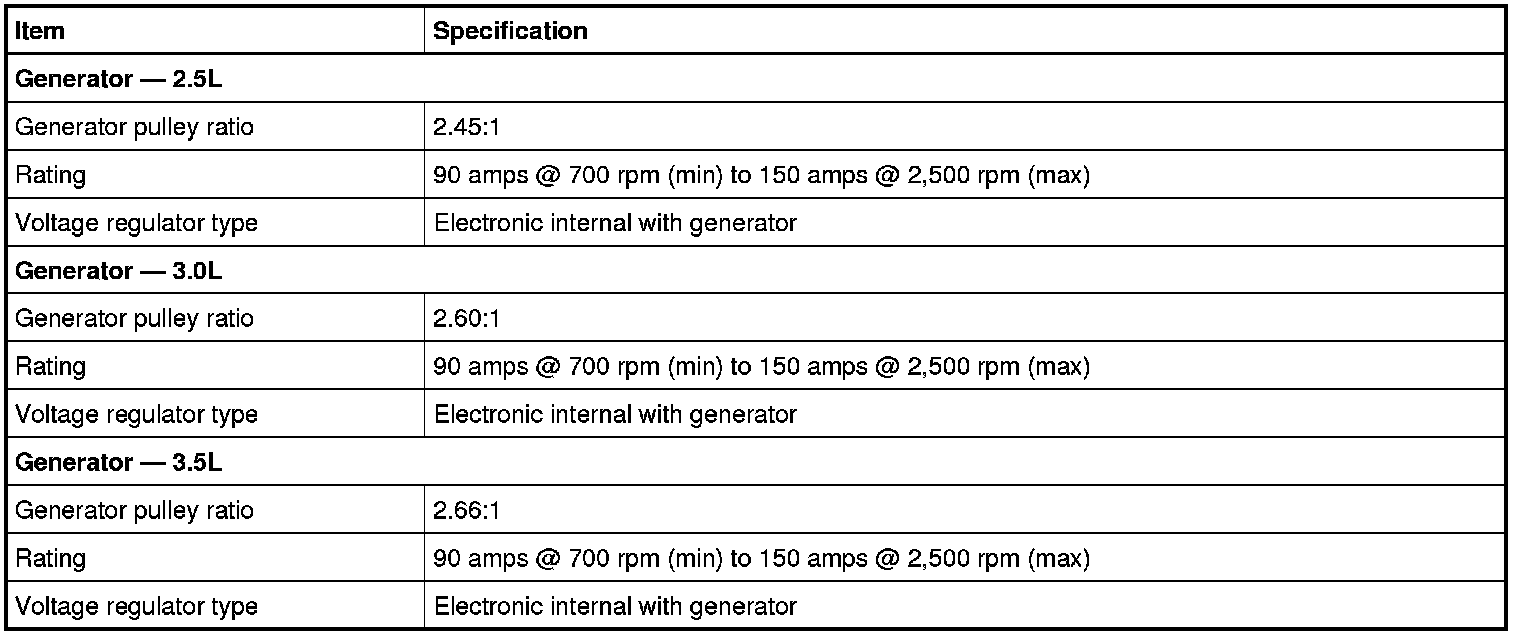 | Item | Specification |
|---|---|
| Generator — 2.5L | |
| Generator pulley ratio | 2.45:1 |
| Rating | 90 amps @ 700 rpm (min) to 150 amps @ 2,500 rpm (max) |
| Voltage regulator type | Electronic internal with generator |
| Generator — 3.0L | |
| Generator pulley ratio | 2.60:1 |
| Rating | 90 amps @ 700 rpm (min) to 150 amps @ 2,500 rpm (max) |
| Voltage regulator type | Electronic internal with generator |
| Generator — 3.5L | |
| Generator pulley ratio | 2.66:1 |
| Rating | 90 amps @ 700 rpm (min) to 150 amps @ 2,500 rpm (max) |
| Voltage regulator type | Electronic internal with generator |